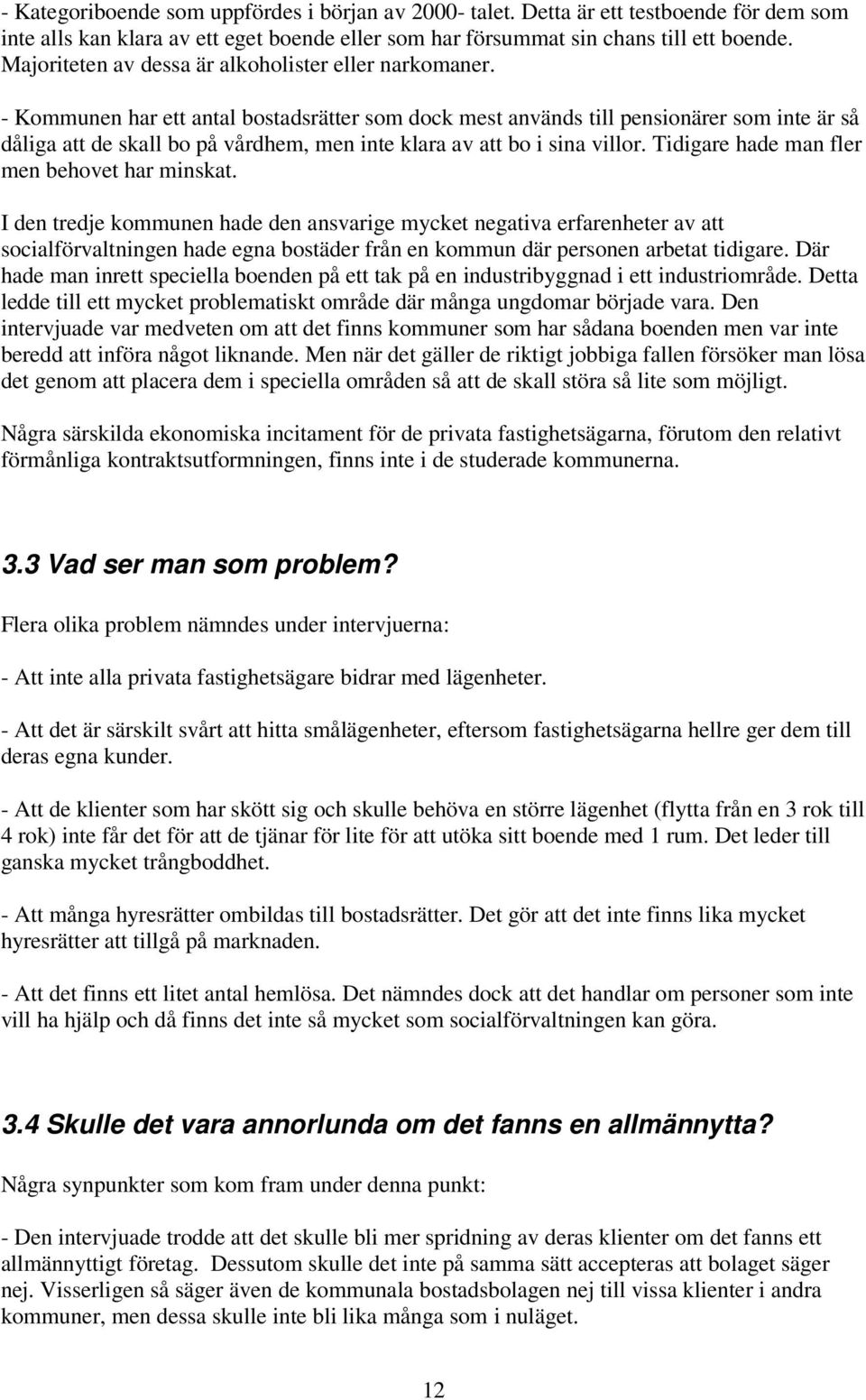 - Kategoriboende som uppfördes i början av 2000- talet. Detta är ett testboende för dem som inte alls kan klara av ett eget boende eller som har försummat sin chans till ett boende. Majoriteten av dessa är alkoholister eller narkomaner.

- Kommunen har ett antal bostadsrätter som dock mest används till pensionärer som inte är så dåliga att de skall bo på vårdhem, men inte klara av att bo i sina villor. Tidigare hade man fler men behovet har minskat.

I den tredje kommunen hade den ansvarige mycket negativa erfarenheter av att socialförvaltningen hade egna bostäder från en kommun där personen arbetat tidigare. Där hade man inrett speciella boenden på ett tak på en industribyggnad i ett industriområde. Detta ledde till ett mycket problematiskt område där många ungdomar började vara. Den intervjuade var medveten om att det finns kommuner som har sådana boenden men var inte beredd att införa något liknande. Men när det gäller de riktigt jobbiga fallen försöker man lösa det genom att placera dem i speciella områden så att de skall störa så lite som möjligt.

Några särskilda ekonomiska incitament för de privata fastighetsägarna, förutom den relativt förmånliga kontraktsutformningen, finns inte i de studerade kommunerna.

3.3 Vad ser man som problem?

Flera olika problem nämndes under intervjuerna:

- Att inte alla privata fastighetsägare bidrar med lägenheter.

- Att det är särskilt svårt att hitta smålägenheter, eftersom fastighetsägarna hellre ger dem till deras egna kunder.

- Att de klienter som har skött sig och skulle behöva en större lägenhet (flytta från en 3 rok till 4 rok) inte får det för att de tjänar för lite för att utöka sitt boende med 1 rum. Det leder till ganska mycket trångboddhet.

- Att många hyresrätter ombildas till bostadsrätter. Det gör att det inte finns lika mycket hyresrätter att tillgå på marknaden.

- Att det finns ett litet antal hemlösa. Det nämndes dock att det handlar om personer som inte vill ha hjälp och då finns det inte så mycket som socialförvaltningen kan göra.

3.4 Skulle det vara annorlunda om det fanns en allmännytta?

Några synpunkter som kom fram under denna punkt:

- Den intervjuade trodde att det skulle bli mer spridning av deras klienter om det fanns ett allmännyttigt företag. Dessutom skulle det inte på samma sätt accepteras att bolaget säger nej. Visserligen så säger även de kommunala bostadsbolagen nej till vissa klienter i andra kommuner, men dessa skulle inte bli lika många som i nuläget.

12